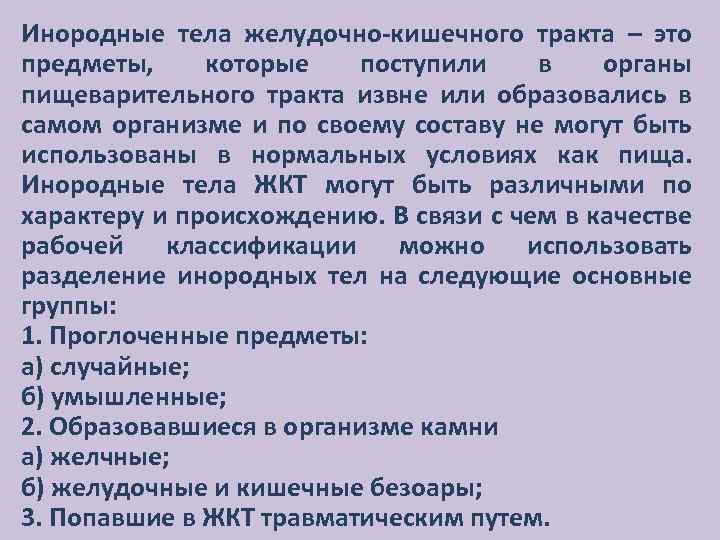 Инородные тела желудочно-кишечного тракта – это предметы, которые поступили в органы пищеварительного тракта извне или образовались в самом организме и по своему составу не могут быть использованы в нормальных условиях как пища. Инородные тела ЖКТ могут быть различными по характеру и происхождению. В связи с чем в качестве рабочей классификации можно использовать разделение инородных тел на следующие основные группы:
1. Проглоченные предметы:
а) случайные;
б) умышленные;
2. Образовавшиеся в организме камни
а) желчные;
б) желудочные и кишечные безоары;
3. Попавшие в ЖКТ травматическим путем.